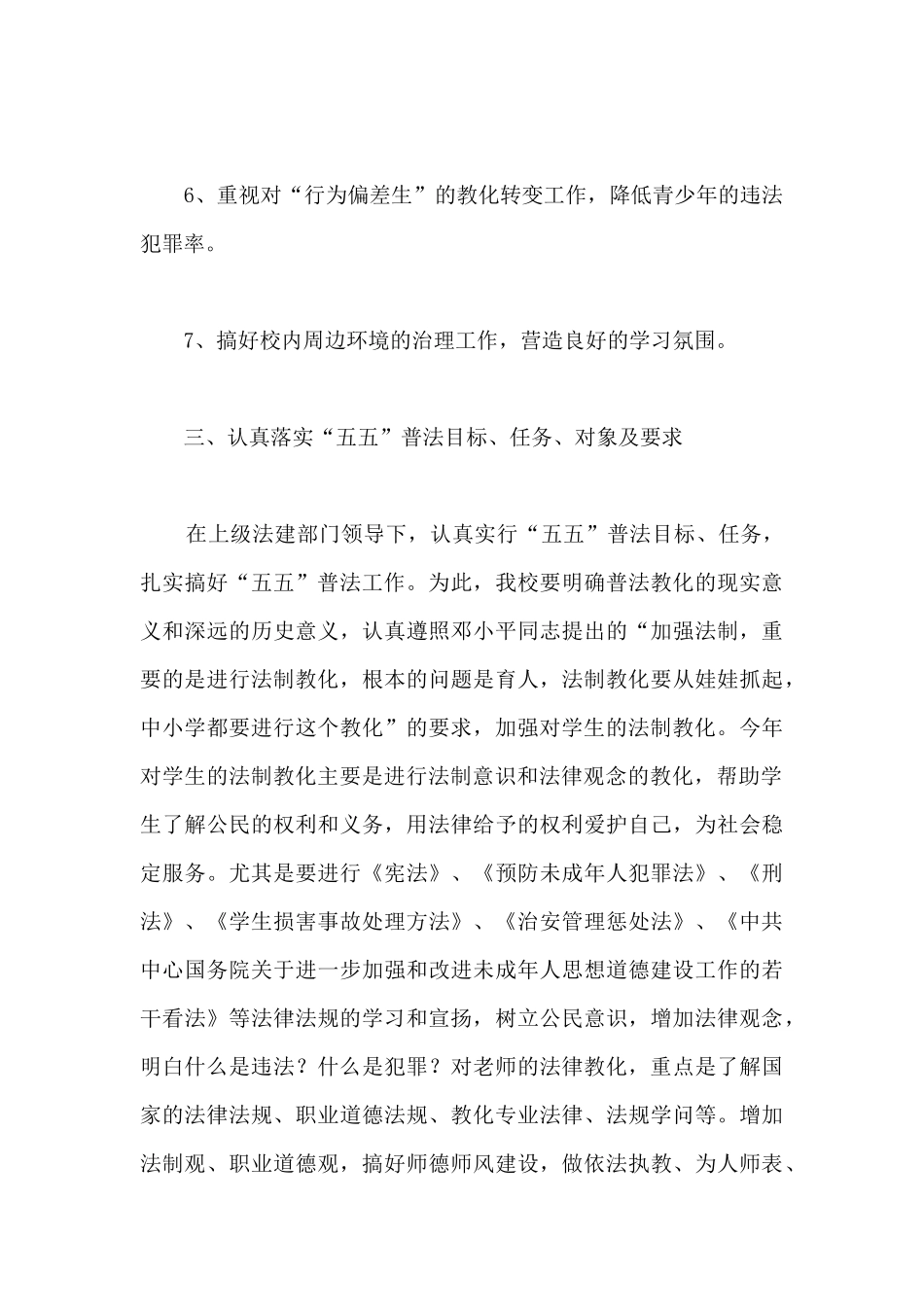 6、重视对“行为偏差生”的教化转变工作，降低青少年的违法犯罪率。

7、搞好校内周边环境的治理工作，营造良好的学习氛围。

三、认真落实“五五”普法目标、任务、对象及要求

在上级法建部门领导下，认真实行“五五”普法目标、任务，扎实搞好“五五”普法工作。为此，我校要明确普法教化的现实意义和深远的历史意义，认真遵照邓小平同志提出的“加强法制，重要的是进行法制教化，根本的问题是育人，法制教化要从娃娃抓起，中小学都要进行这个教化”的要求，加强对学生的法制教化。今年对学生的法制教化主要是进行法制意识和法律观念的教化，帮助学生了解公民的权利和义务，用法律给予的权利爱护自己，为社会稳定服务。尤其是要进行《宪法》、《预防未成年人犯罪法》、《刑法》、《学生损害事故处理方法》、《治安管理惩处法》、《中共中心国务院关于进一步加强和改进未成年人思想道德建设工作的若干看法》等法律法规的学习和宣扬，树立公民意识，增加法律观念，明白什么是违法？什么是犯罪？对老师的法律教化，重点是了解国家的法律法规、职业道德法规、教化专业法律、法规学问等。增加法制观、职业道德观，搞好师德师风建设，做依法执教、为人师表、